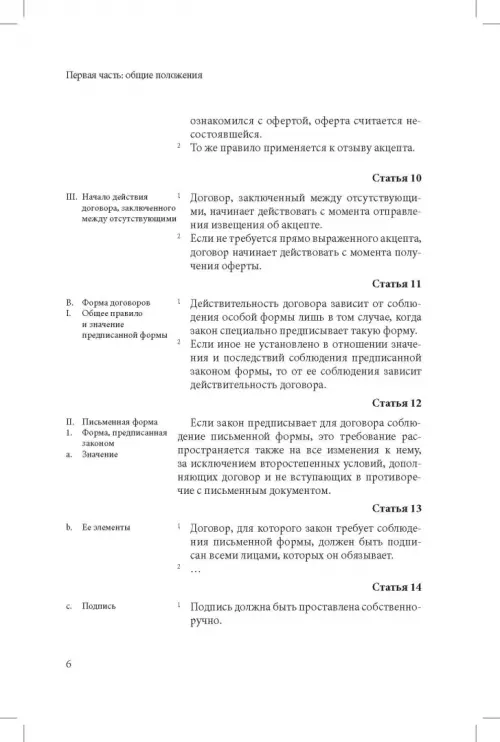 Первая часть: общие положения

ознакомился с офертой, оферта считается несостоявшейся.

² То же правило применяется к отзыву акцепта.

Статья 10

III. Начало действия договора, заключенного между отсутствующими

¹ Договор, заключенный между отсутствующими, начинает действовать с момента отправления извещения об акцепте.

² Если не требуется прямо выраженного акцепта, договор начинает действовать с момента получения оферты.

Статья 11

B. Форма договоров
I. Общее правило и значение предписанной формы

¹ Действительность договора зависит от соблюдения особой формы лишь в том случае, когда закон специально предписывает такую форму.

² Если иное не установлено в отношении значения и последствий соблюдения предписанной законом формы, то от ее соблюдения зависит действительность договора.

Статья 12

II. Письменная форма
1. Форма, предписанная законом
a. Значение

Если закон предписывает для договора соблюдение письменной формы, это требование распространяется также на все изменения к нему, за исключением второстепенных условий, дополняющих договор и не вступающих в противоречие с письменным документом.

Статья 13

b. Ее элементы

¹ Договор, для которого закон требует соблюдения письменной формы, должен быть подписан всеми лицами, которых он обязывает.

² …

Статья 14

c. Подпись

¹ Подпись должна быть проставлена собственноручно.

6